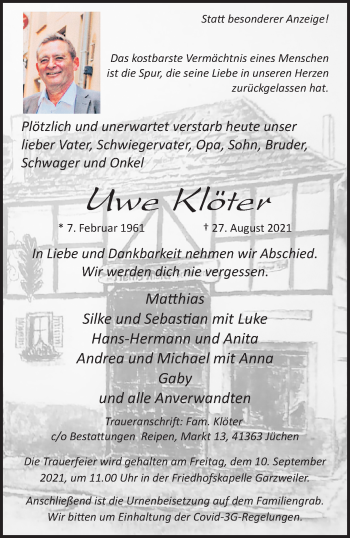 Statt besonderer Anzeige!

Das kostbarste Vermächtnis eines Menschen ist die Spur, die seine Liebe in unseren Herzen zurückgelassen hat.

Plötzlich und unerwartet verstarb heute unser lieber Vater, Schwiegervater, Opa, Sohn, Bruder, Schwager und Onkel

Uwe Klöter

* 7. Februar 1961 † 27. August 2021

In Liebe und Dankbarkeit nehmen wir Abschied.
Wir werden dich nie vergessen.

Matthias
Silke und Sebastian mit Luke
Hans-Hermann und Anita
Andrea und Michael mit Anna
Gaby
und alle Anverwandten

Traueranschrift: Fam. Klöter
c/o Bestattungen Reipen, Markt 13, 41363 Jüchen

Die Trauerfeier wird gehalten am Freitag, dem 10. September 2021, um 11.00 Uhr in der Friedhofskapelle Garzweiler.

Anschließend ist die Urnenbeisetzung auf dem Familiengrab.
Wir bitten um Einhaltung der Covid-3G-Regelungen.